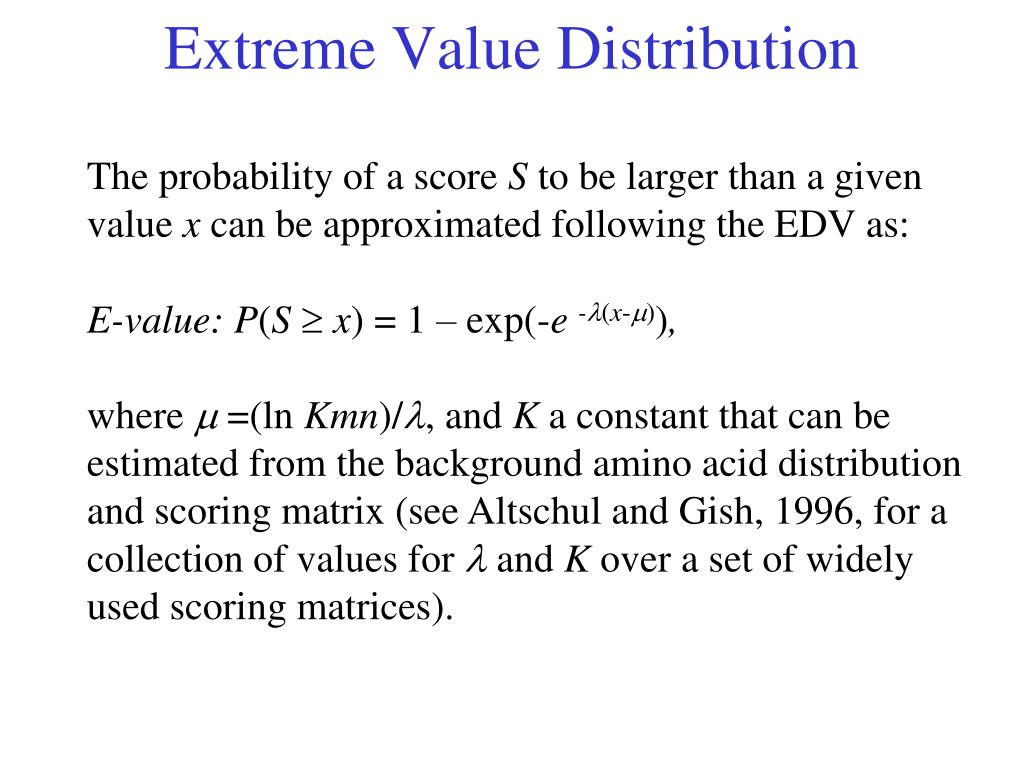 Extreme Value Distribution

The probability of a score $S$ to be larger than a given value $x$ can be approximated following the EDV as:

E-value: $P(S \geq x) = 1 - \exp(-e^{-\lambda(x-\mu)})$,

where $\mu = (\ln Kmn)/\lambda$, and $K$ a constant that can be estimated from the background amino acid distribution and scoring matrix (see Altschul and Gish, 1996, for a collection of values for $\lambda$ and $K$ over a set of widely used scoring matrices).